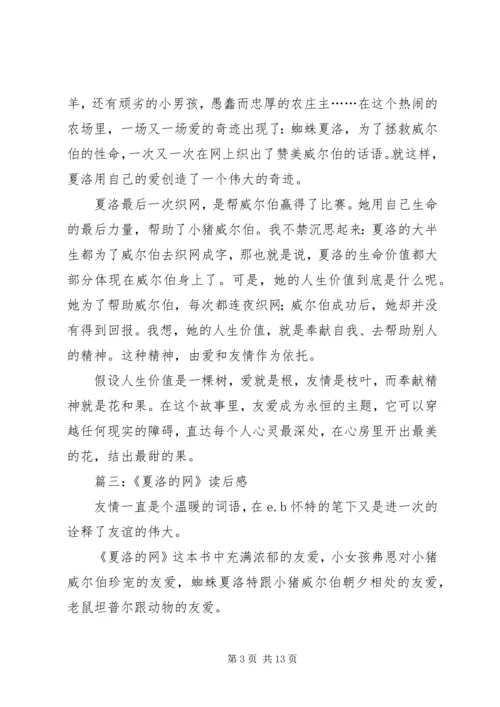 羊，还有顽劣的小男孩，愚蠢而忠厚的农庄主……在这个热闹的农场里，一场又一场爱的奇迹出现了：蜘蛛夏洛，为了拯救威尔伯的性命，一次又一次在网上织出了赞美威尔伯的话语。就这样，夏洛用自己的爱创造了一个伟大的奇迹。

夏洛最后一次织网，是帮威尔伯赢得了比赛。她用自己生命的最后力量，帮助了小猪威尔伯。我不禁沉思起来：夏洛的大半生都为了威尔伯去织网成字，那也就是说，夏洛的生命价值都大部分体现在威尔伯身上了。可是，她的人生价值到底是什么呢。她为了帮助威尔伯，每次都连夜织网；威尔伯成功后，她却并没有得到回报。我想，她的人生价值，就是奉献自我、去帮助别人的精神。这种精神，由爱和友情作为依托。

假设人生价值是一棵树，爱就是根，友情是枝叶，而奉献精神就是花和果。在这个故事里，友爱成为永恒的主题，它可以穿越任何现实的障碍，直达每个人心灵最深处，在心房里开出最美的花，结出最甜的果。

篇三：《夏洛的网》读后感

友情一直是个温暖的词语，在 e.b 怀特的笔下又是进一次的诠释了友谊的伟大。

《夏洛的网》这本书中充满浓郁的友爱，小女孩弗恩对小猪威尔伯珍宠的友爱，蜘蛛夏洛特跟小猪威尔伯朝夕相处的友爱，老鼠坦普尔跟动物的友爱。

第 3 页 共 13 页